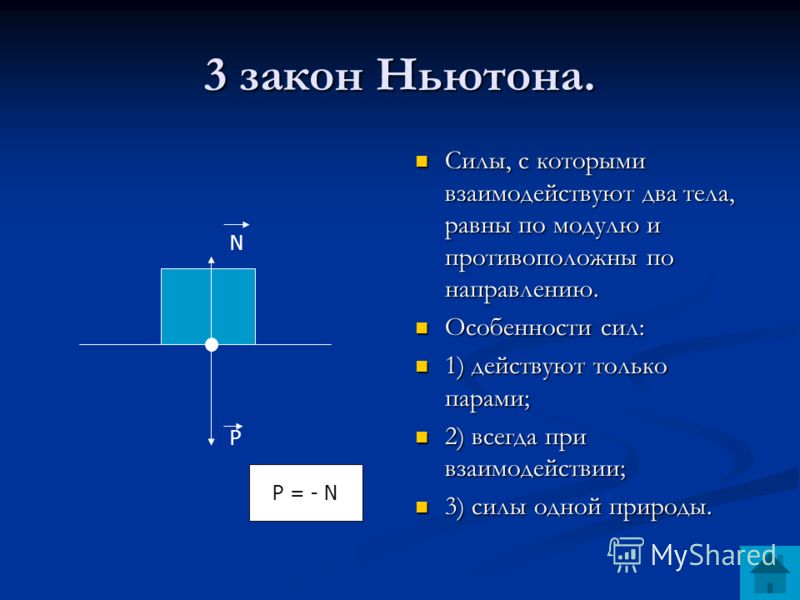 3 закон Ньютона.

$\vec{N}$

$\vec{P}$

P = - N

Силы, с которыми взаимодействуют два тела, равны по модулю и противоположны по направлению.

Особенности сил:

1) действуют только парами;

2) всегда при взаимодействии;

3) силы одной природы.

MyShared